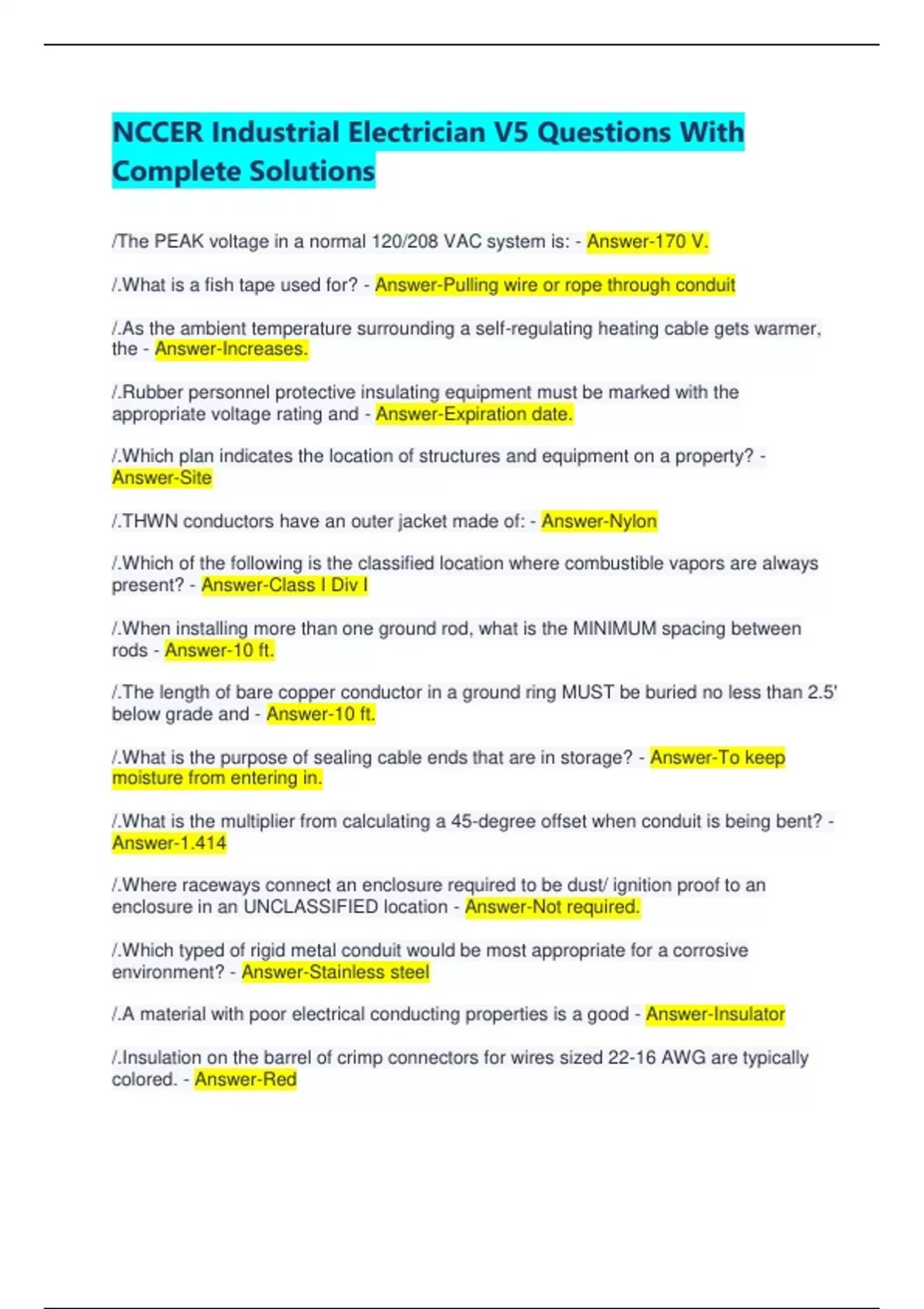 NCCER Industrial Electrician V5 Questions With Complete Solutions

/The PEAK voltage in a normal 120/208 VAC system is: - Answer-170 V.

/.What is a fish tape used for? - Answer-Pulling wire or rope through conduit

/.As the ambient temperature surrounding a self-regulating heating cable gets warmer, the - Answer-Increases.

/.Rubber personnel protective insulating equipment must be marked with the appropriate voltage rating and - Answer-Expiration date.

/.Which plan indicates the location of structures and equipment on a property? - Answer-Site

/.THWN conductors have an outer jacket made of: - Answer-Nylon

/.Which of the following is the classified location where combustible vapors are always present? - Answer-Class I Div I

/.When installing more than one ground rod, what is the MINIMUM spacing between rods - Answer-10 ft.

/.The length of bare copper conductor in a ground ring MUST be buried no less than 2.5' below grade and - Answer-10 ft.

/.What is the purpose of sealing cable ends that are in storage? - Answer-To keep moisture from entering in.

/.What is the multiplier from calculating a 45-degree offset when conduit is being bent? - Answer-1.414

/.Where raceways connect an enclosure required to be dust/ ignition proof to an enclosure in an UNCLASSIFIED location - Answer-Not required.

/.Which typed of rigid metal conduit would be most appropriate for a corrosive environment? - Answer-Stainless steel

/.A material with poor electrical conducting properties is a good - Answer-Insulator

/.Insulation on the barrel of crimp connectors for wires sized 22-16 AWG are typically colored. - Answer-Red